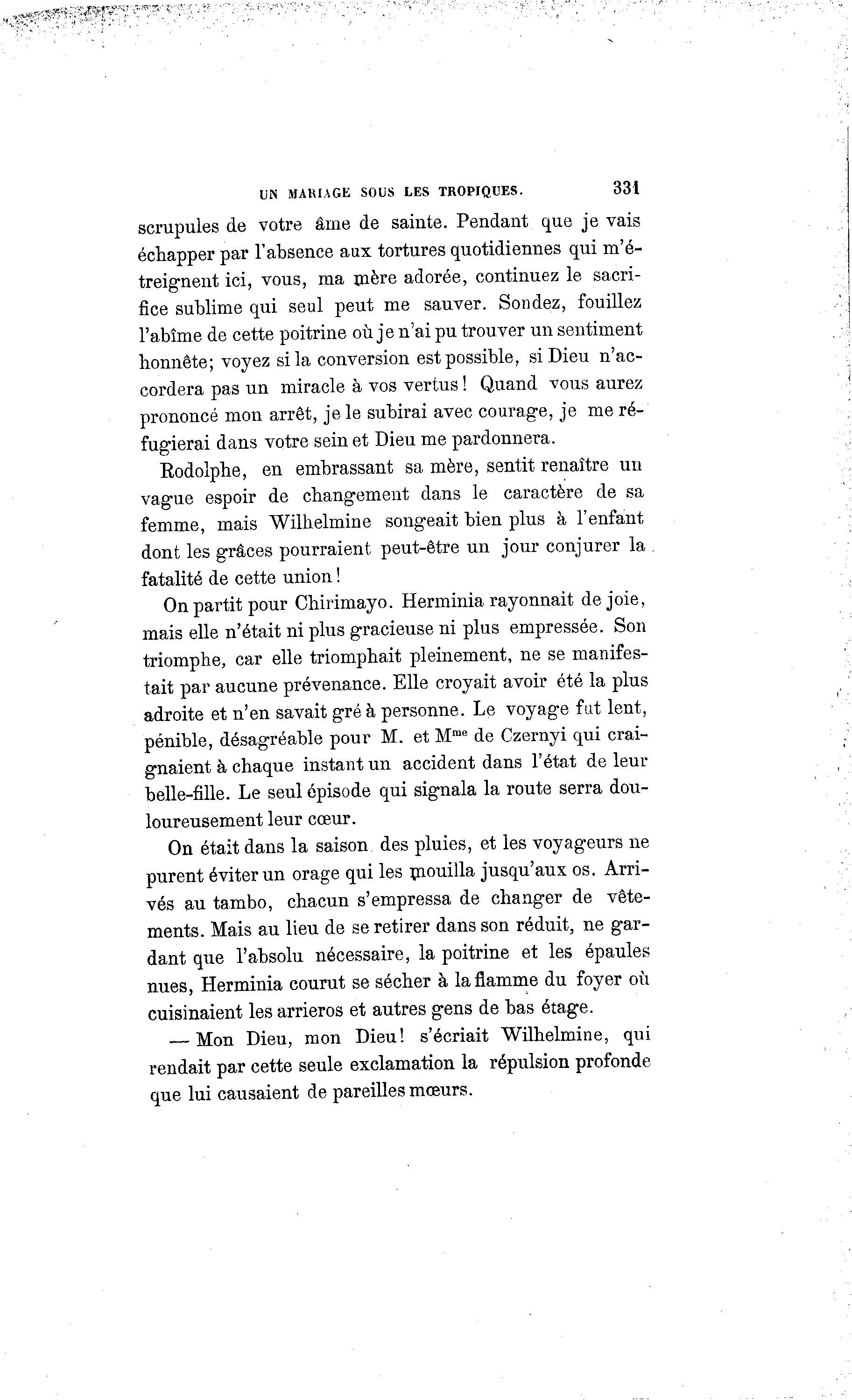 UN MARIAGE SOUS LES TROPIQUES. 331

scrupules de votre âme de sainte. Pendant que je vais échapper par l'absence aux tortures quotidiennes qui m'étreignent ici, vous, ma mère adorée, continuez le sacrifice sublime qui seul peut me sauver. Sondez, fouillez l'abîme de cette poitrine où je n'ai pu trouver un sentiment honnête; voyez si la conversion est possible, si Dieu n'accordera pas un miracle à vos vertus! Quand vous aurez prononcé mon arrêt, je le subirai avec courage, je me réfugierai dans votre sein et Dieu me pardonnera.

Rodolphe, en embrassant sa mère, sentit renaître un vague espoir de changement dans le caractère de sa femme, mais Wilhelmine songeait bien plus à l'enfant dont les grâces pourraient peut-être un jour conjurer la fatalité de cette union!

On partit pour Chirimayo. Herminia rayonnait de joie, mais elle n'était ni plus gracieuse ni plus empressée. Son triomphe, car elle triomphait pleinement, ne se manifestait par aucune prévenance. Elle croyait avoir été la plus adroite et n'en savait gré à personne. Le voyage fut lent, pénible, désagréable pour M. et M$^{me}$ de Czernyi qui craignaient à chaque instant un accident dans l'état de leur belle-fille. Le seul épisode qui signala la route serra douloureusement leur cœur.

On était dans la saison des pluies, et les voyageurs ne purent éviter un orage qui les mouilla jusqu'aux os. Arrivés au tambo, chacun s'empressa de changer de vêtements. Mais au lieu de se retirer dans son réduit, ne gardant que l'absolu nécessaire, la poitrine et les épaules nues, Herminia courut se sécher à la flamme du foyer où cuisinaient les arrieros et autres gens de bas étage.

— Mon Dieu, mon Dieu! s'écriait Wilhelmine, qui rendait par cette seule exclamation la répulsion profonde que lui causaient de pareilles mœurs.